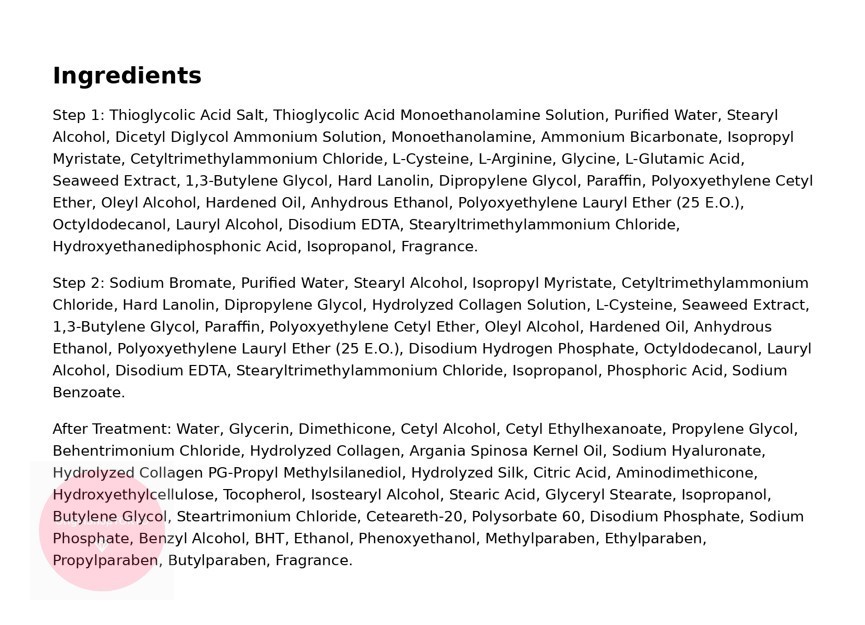 Ingredients

Step 1: Thioglycolic Acid Salt, Thioglycolic Acid Monoethanolamine Solution, Purified Water, Stearyl Alcohol, Dicetyl Diglycol Ammonium Solution, Monoethanolamine, Ammonium Bicarbonate, Isopropyl Myristate, Cetyltrimethylammonium Chloride, L-Cysteine, L-Arginine, Glycine, L-Glutamic Acid, Seaweed Extract, 1,3-Butylene Glycol, Hard Lanolin, Dipropylene Glycol, Paraffin, Polyoxyethylene Cetyl Ether, Oleyl Alcohol, Hardened Oil, Anhydrous Ethanol, Polyoxyethylene Lauryl Ether (25 E.O.), Octyldodecanol, Lauryl Alcohol, Disodium EDTA, Stearyltrimethylammonium Chloride, Hydroxyethanediphosphonic Acid, Isopropanol, Fragrance.

Step 2: Sodium Bromate, Purified Water, Stearyl Alcohol, Isopropyl Myristate, Cetyltrimethylammonium Chloride, Hard Lanolin, Dipropylene Glycol, Hydrolyzed Collagen Solution, L-Cysteine, Seaweed Extract, 1,3-Butylene Glycol, Paraffin, Polyoxyethylene Cetyl Ether, Oleyl Alcohol, Hardened Oil, Anhydrous Ethanol, Polyoxyethylene Lauryl Ether (25 E.O.), Disodium Hydrogen Phosphate, Octyldodecanol, Lauryl Alcohol, Disodium EDTA, Stearyltrimethylammonium Chloride, Isopropanol, Phosphoric Acid, Sodium Benzoate.

After Treatment: Water, Glycerin, Dimethicone, Cetyl Alcohol, Cetyl Ethylhexanoate, Propylene Glycol, Behentrimonium Chloride, Hydrolyzed Collagen, Argania Spinosa Kernel Oil, Sodium Hyaluronate, Hydrolyzed Collagen PG-Propyl Methylsilanediol, Hydrolyzed Silk, Citric Acid, Aminodimethicone, Hydroxyethylcellulose, Tocopherol, Isostearyl Alcohol, Stearic Acid, Glyceryl Stearate, Isopropanol, Butylene Glycol, Steartrimonium Chloride, Ceteareth-20, Polysorbate 60, Disodium Phosphate, Sodium Phosphate, Benzyl Alcohol, BHT, Ethanol, Phenoxyethanol, Methylparaben, Ethylparaben, Propylparaben, Butylparaben, Fragrance.